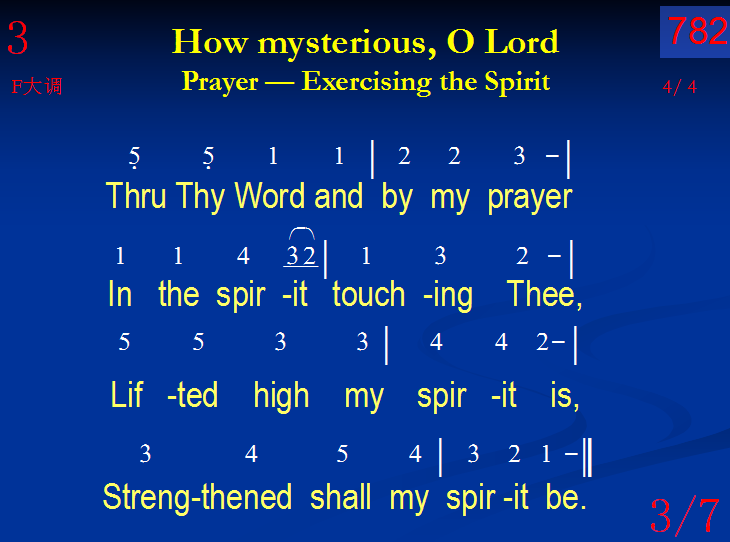 3

How mysterious, O Lord

782

F大调

Prayer — Exercising the Spirit

4/ 4

5 5 1 1 | 2 2 3 - |
Thru Thy Word and by my prayer

1 1 4 3 2 | 1 3 2 - |
In the spir -it touch -ing Thee,

5 5 3 3 | 4 4 2 - |
Lif -ted high my spir -it is,

3 4 5 4 | 3 2 1 - ‖
Streng-thened shall my spir -it be.

3/7